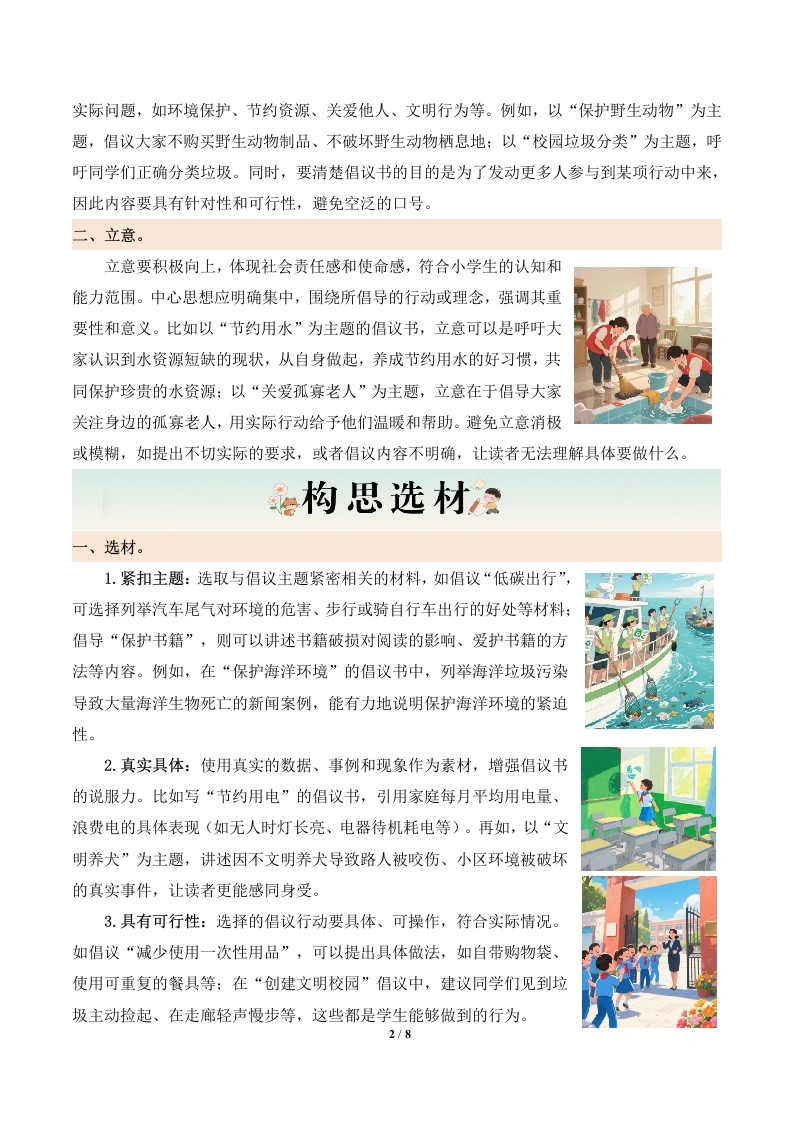 实际问题，如环境保护、节约资源、关爱他人、文明行为等。例如，以“保护野生动物”为主题，倡议大家不购买野生动物制品、不破坏野生动物栖息地；以“校园垃圾分类”为主题，呼吁同学们正确分类垃圾。同时，要清楚倡议书的目的是为了发动更多人参与到某项行动中来，因此内容要具有针对性和可行性，避免空泛的口号。

二、立意。

立意要积极向上，体现社会责任感和使命感，符合小学生的认知和能力范围。中心思想应明确集中，围绕所倡导的行动或理念，强调其重要性和意义。比如以“节约用水”为主题的倡议书，立意可以是呼吁大家认识到水资源短缺的现状，从自身做起，养成节约用水的好习惯，共同保护珍贵的水资源；以“关爱孤寡老人”为主题，立意在于倡导大家关注身边的孤寡老人，用实际行动给予他们温暖和帮助。避免立意消极或模糊，如提出不切实际的要求，或者倡议内容不明确，让读者无法理解具体要做什么。

构思选材

一、选材。

1.紧扣主题：选取与倡议主题紧密相关的材料，如倡议“低碳出行”，可选择列举汽车尾气对环境的危害、步行或骑自行车出行的好处等材料；倡导“保护书籍”，则可以讲述书籍破损对阅读的影响、爱护书籍的方法等内容。例如，在“保护海洋环境”的倡议书中，列举海洋垃圾污染导致大量海洋生物死亡的新闻案例，能有力地说明保护海洋环境的紧迫性。

2.真实具体：使用真实的数据、事例和现象作为素材，增强倡议书的说服力。比如写“节约用电”的倡议书，引用家庭每月平均用电量、浪费电的具体表现（如无人时灯长亮、电器待机耗电等）。再如，以“文明养犬”为主题，讲述因不文明养犬导致路人被咬伤、小区环境被破坏的真实事件，让读者更能感同身受。

3.具有可行性：选择的倡议行动要具体、可操作，符合实际情况。如倡议“减少使用一次性用品”，可以提出具体做法，如自带购物袋、使用可重复的餐具等；在“创建文明校园”倡议中，建议同学们见到垃圾主动捡起、在走廊轻声慢步等，这些都是学生能够做到的行为。

2 / 8